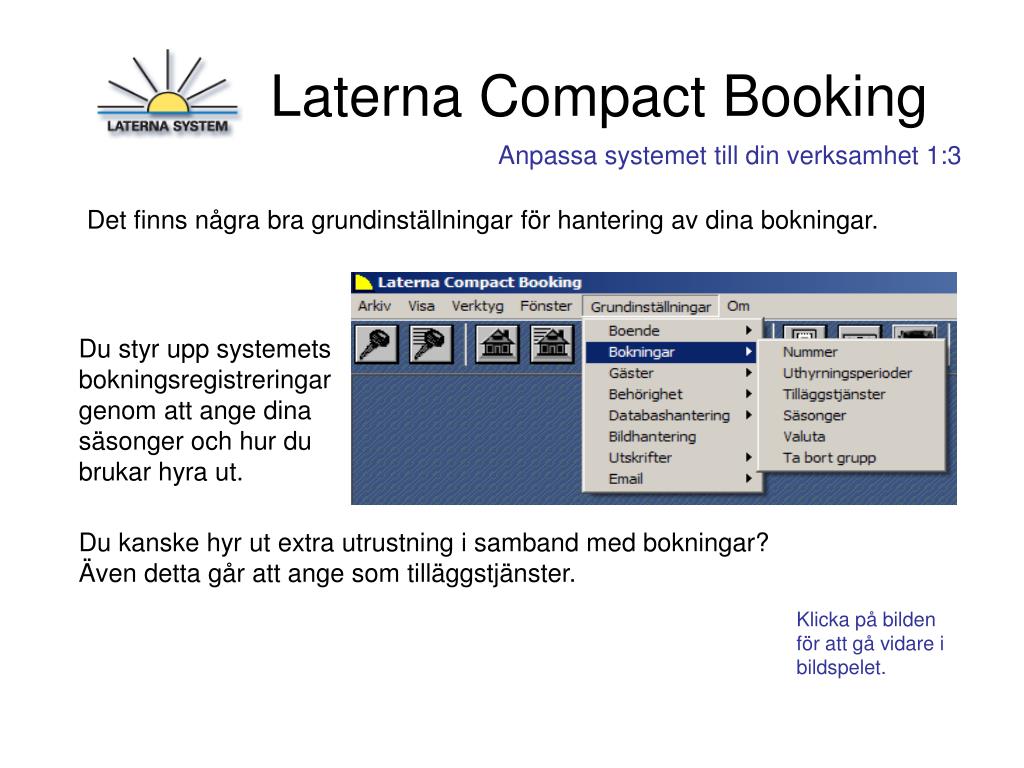 LATERNA SYSTEM

Laterna Compact Booking

Anpassa systemet till din verksamhet 1:3

Det finns några bra grundinställningar för hantering av dina bokningar.

Du styr upp systemets bokningsregistreringar genom att ange dina säsonger och hur du brukar hyra ut.

Laterna Compact Booking
Arkiv Visa Verktyg Fönster Grundinställningar Om
Boende
Bokningar
Gäster
Behörighet
Databashantering
Bildhantering
Utskrifter
Email
Nummer
Uthyrningsperioder
Tilläggstjänster
Säsonger
Valuta
Ta bort grupp

Du kanske hyr ut extra utrustning i samband med bokningar?
Även detta går att ange som tilläggstjänster.

Klicka på bilden för att gå vidare i bildspelet.